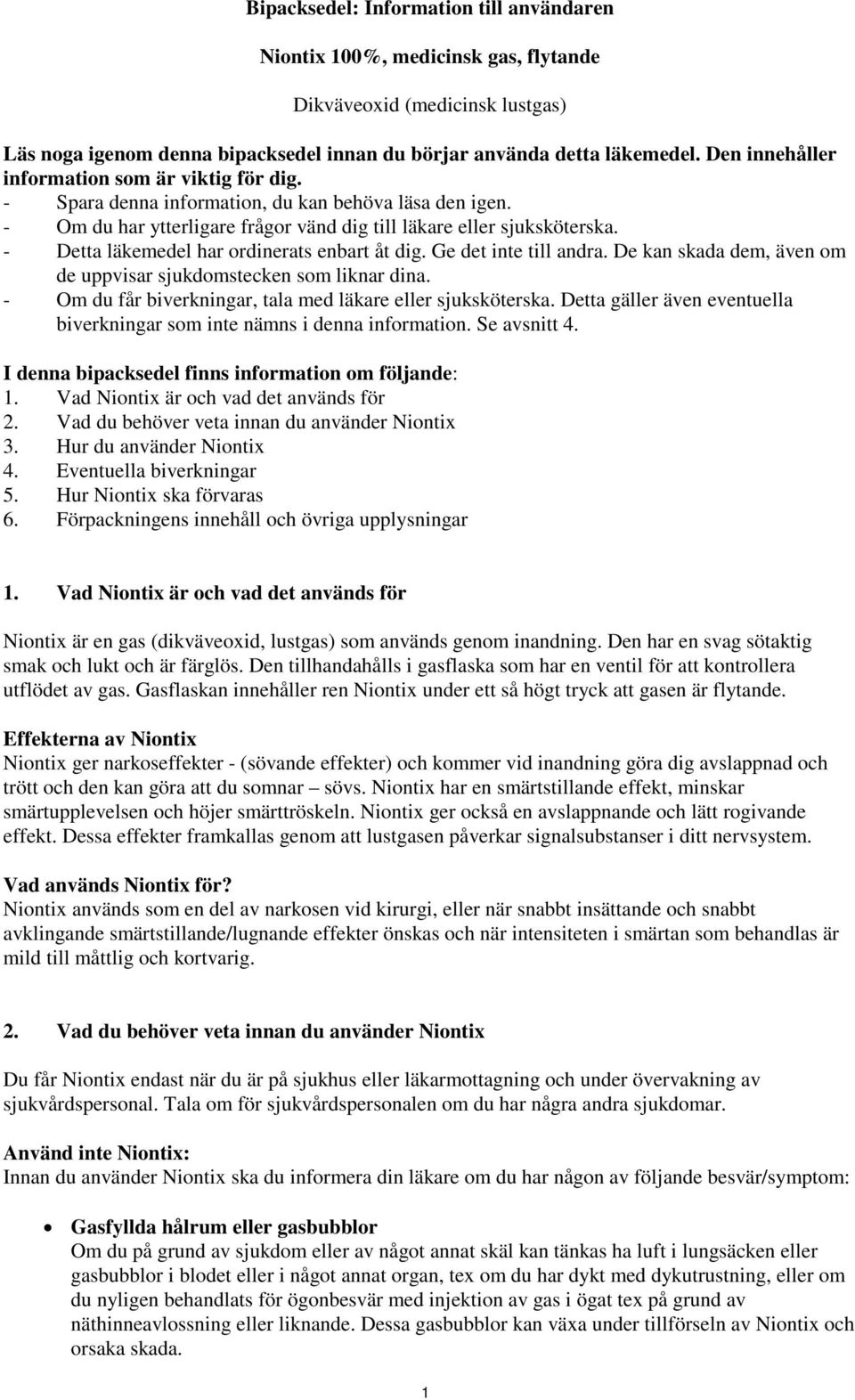 Bipacksedel: Information till användaren

Niontix 100%, medicinsk gas, flytande

Dikväveoxid (medicinsk lustgas)

Läs noga igenom denna bipacksedel innan du börjar använda detta läkemedel. Den innehåller information som är viktig för dig.
- Spara denna information, du kan behöva läsa den igen.
- Om du har ytterligare frågor vänd dig till läkare eller sjuksköterska.
- Detta läkemedel har ordinerats enbart åt dig. Ge det inte till andra. De kan skada dem, även om de uppvisar sjukdomstecken som liknar dina.
- Om du får biverkningar, tala med läkare eller sjuksköterska. Detta gäller även eventuella biverkningar som inte nämns i denna information. Se avsnitt 4.

I denna bipacksedel finns information om följande:
1. Vad Niontix är och vad det används för
2. Vad du behöver veta innan du använder Niontix
3. Hur du använder Niontix
4. Eventuella biverkningar
5. Hur Niontix ska förvaras
6. Förpackningens innehåll och övriga upplysningar

1. Vad Niontix är och vad det används för

Niontix är en gas (dikväveoxid, lustgas) som används genom inandning. Den har en svag sötaktig smak och lukt och är färglös. Den tillhandahålls i gasflaska som har en ventil för att kontrollera utflödet av gas. Gasflaskan innehåller ren Niontix under ett så högt tryck att gasen är flytande.

Effekterna av Niontix
Niontix ger narkoseffekter - (sövande effekter) och kommer vid inandning göra dig avslappnad och trött och den kan göra att du somnar – sövs. Niontix har en smärtstillande effekt, minskar smärtupplevelsen och höjer smärttröskeln. Niontix ger också en avslappnande och lätt rogivande effekt. Dessa effekter framkallas genom att lustgasen påverkar signalsubstanser i ditt nervsystem.

Vad används Niontix för?
Niontix används som en del av narkosen vid kirurgi, eller när snabbt insättande och snabbt avklingande smärtstillande/lugnande effekter önskas och när intensiteten i smärtan som behandlas är mild till måttlig och kortvarig.

2. Vad du behöver veta innan du använder Niontix

Du får Niontix endast när du är på sjukhus eller läkarmottagning och under övervakning av sjukvårdspersonal. Tala om för sjukvårdspersonalen om du har några andra sjukdomar.

Använd inte Niontix:
Innan du använder Niontix ska du informera din läkare om du har någon av följande besvär/symptom:

• Gasfyllda hålrum eller gasbubblor
Om du på grund av sjukdom eller av något annat skäl kan tänkas ha luft i lungsäcken eller gasbubblor i blodet eller i något annat organ, tex om du har dykt med dykutrustning, eller om du nyligen behandlats för ögonbesvär med injektion av gas i ögat tex på grund av näthinneavlossning eller liknande. Dessa gasbubblor kan växa under tillförseln av Niontix och orsaka skada.

1